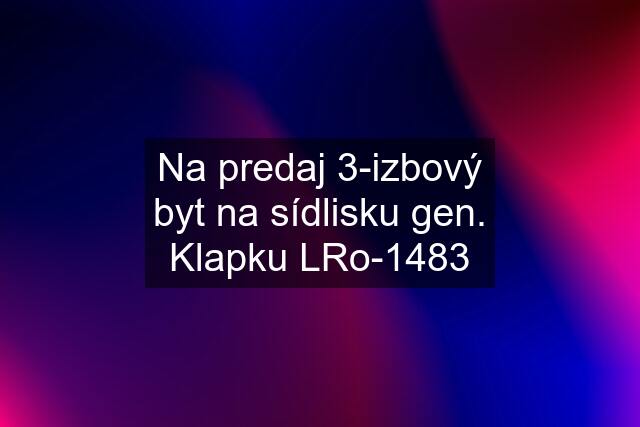 Na predaj 3-izbový byt na sídlisku gen. Klapku LRo-1483